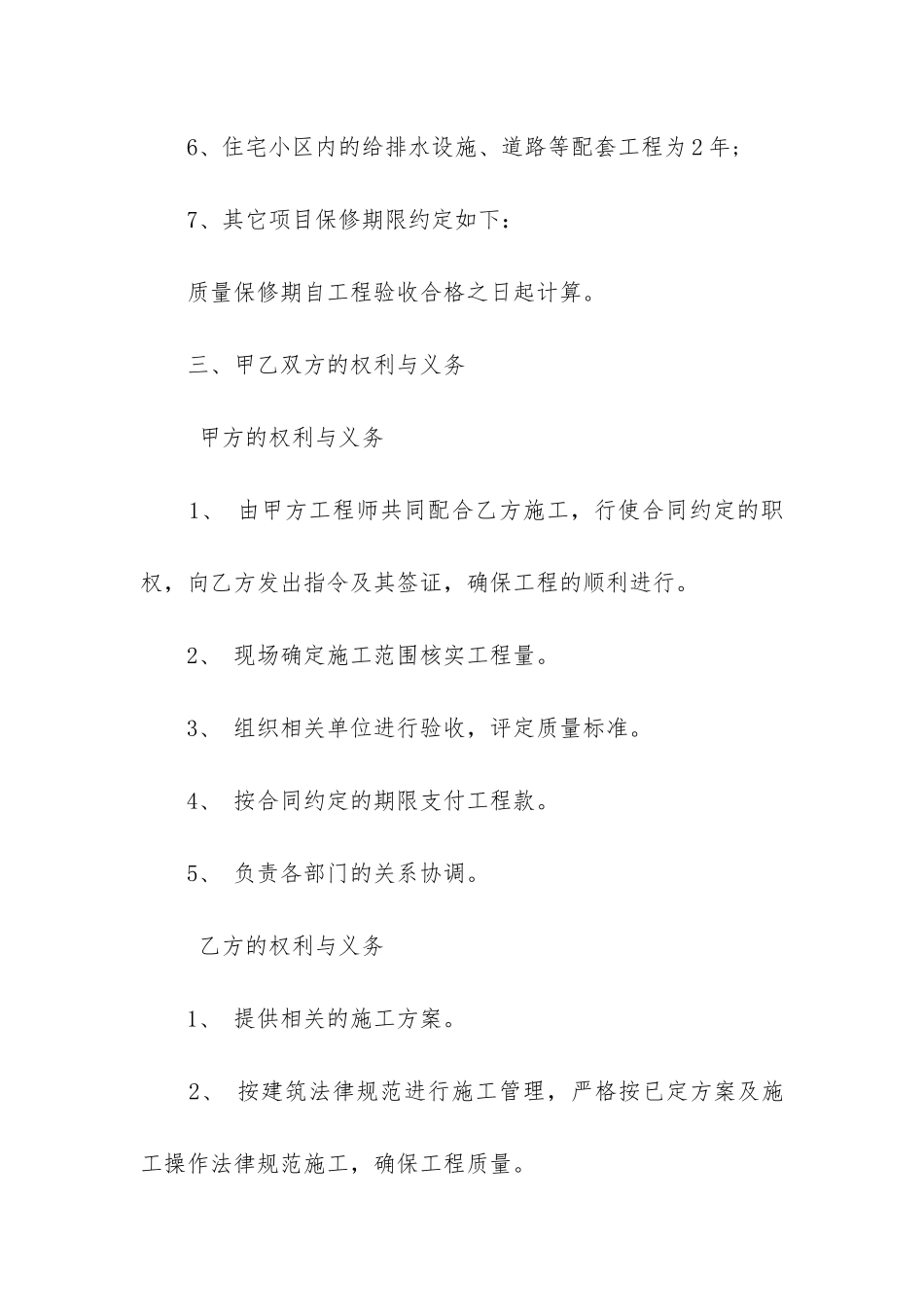 6、住宅小区内的给排水设施、道路等配套工程为2年；

7、其它项目保修期限约定如下：

质量保修期自工程验收合格之日起计算。

三、甲乙双方的权利与义务

甲方的权利与义务

1、 由甲方工程师共同配合乙方施工，行使合同约定的职权，向乙方发出指令及其签证，确保工程的顺利进行。

2、 现场确定施工范围核实工程量。

3、 组织相关单位进行验收，评定质量标准。

4、 按合同约定的期限支付工程款。

5、 负责各部门的关系协调。

乙方的权利与义务

1、 提供相关的施工方案。

2、 按建筑法律规范进行施工管理，严格按已定方案及施工操作法律规范施工，确保工程质量。